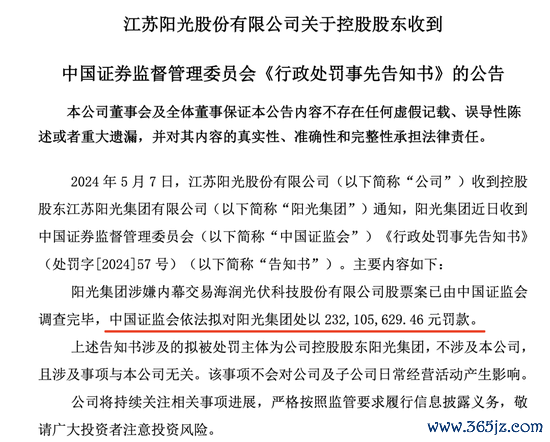 江苏阳光股份有限公司关于控股股东收到

中国证券监督管理委员会《行政处罚事先告知书》的公告

本公司董事会及全体董事保证本公告内容不存在任何虚假记载、误导性陈述或者重大遗漏，并对其内容的真实性、准确性和完整性承担法律责任。

2024 年 5 月 7 日，江苏阳光股份有限公司（以下简称“公司”）收到控股股东江苏阳光集团有限公司（以下简称“阳光集团”）通知，阳光集团近日收到中国证券监督管理委员会（以下简称“中国证监会”）《行政处罚事先告知书》（处罚字[2024]57 号）（以下简称“告知书”）。主要内容如下：

阳光集团涉嫌内幕交易海润光伏科技股份有限公司股票案已由中国证监会调查完毕，中国证监会依法拟对阳光集团处以 232,105,629.46 元罚款。

上述告知书涉及的拟被处罚主体为公司控股股东阳光集团，不涉及本公司，且涉及事项与本公司无关。该事项不会对公司及子公司日常经营活动产生影响。

公司将持续关注相关事项进展，严格按照监管要求履行信息披露义务，敬请广大投资者注意投资风险。

www.365jz.com